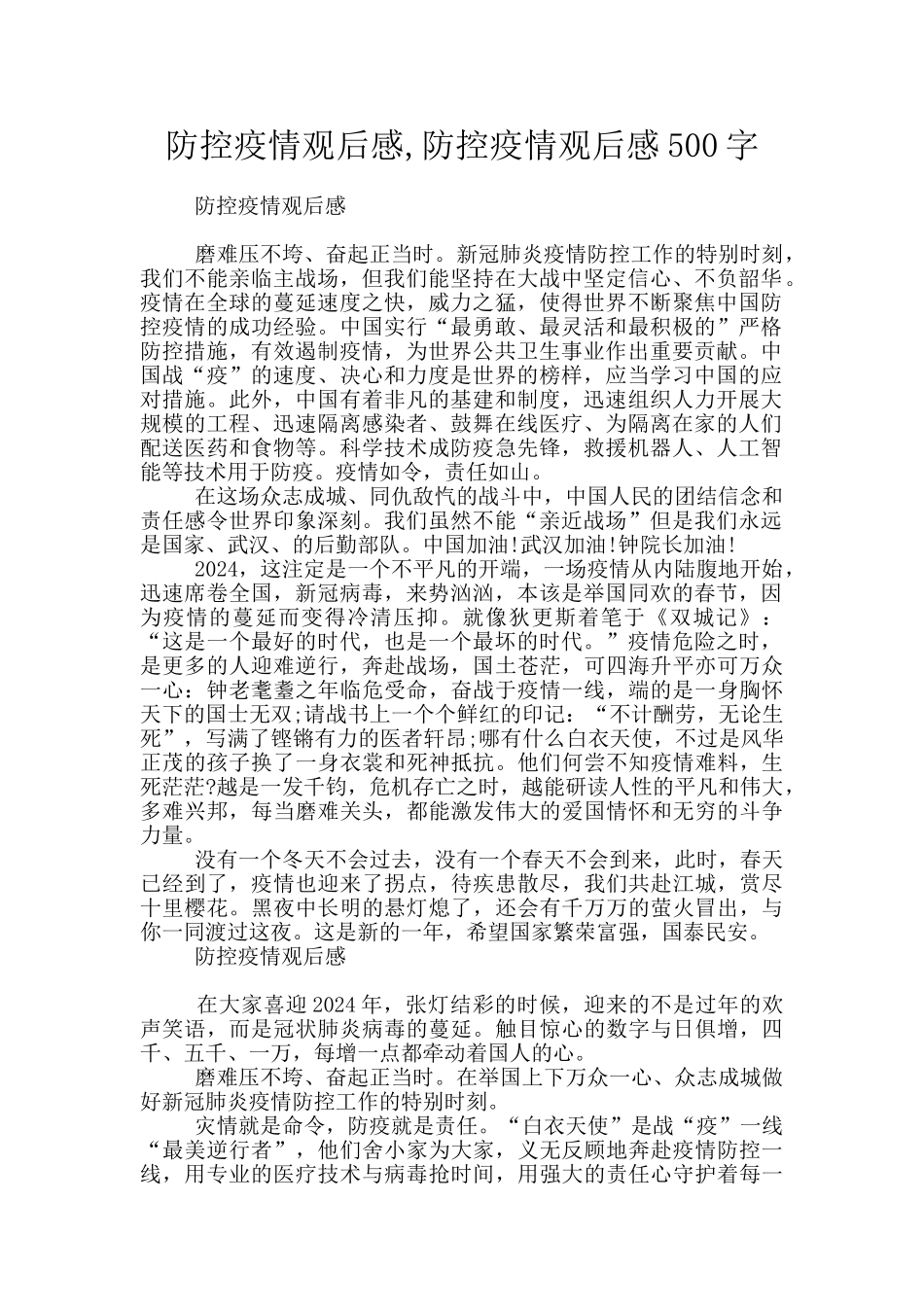 防控疫情观后感,防控疫情观后感500字

防控疫情观后感

磨难压不垮、奋起正当时。新冠肺炎疫情防控工作的特别时刻，我们不能亲临主战场，但我们能坚持在大战中坚定信心、不负韶华。疫情在全球的蔓延速度之快，威力之猛，使得世界不断聚焦中国防控疫情的成功经验。中国实行“最勇敢、最灵活和最积极的”严格防控措施，有效遏制疫情，为世界公共卫生事业作出重要贡献。中国战“疫”的速度、决心和力度是世界的榜样，应当学习中国的应对措施。此外，中国有着非凡的基建和制度，迅速组织人力开展大规模的工程、迅速隔离感染者、鼓舞在线医疗、为隔离在家的人们配送医药和食物等。科学技术成防疫急先锋，救援机器人、人工智能等技术用于防疫。疫情如令，责任如山。

在这场众志成城、同仇敌忾的战斗中，中国人民的团结信念和责任感令世界印象深刻。我们虽然不能“亲近战场”但是我们永远是国家、武汉、的后勤部队。中国加油!武汉加油!钟院长加油!

2024，这注定是一个不平凡的开端，一场疫情从内陆腹地开始，迅速席卷全国，新冠病毒，来势汹汹，本该是举国同欢的春节，因为疫情的蔓延而变得冷清压抑。就像狄更斯着笔于《双城记》：“这是一个最好的时代，也是一个最坏的时代。”疫情危险之时，是更多的人迎难逆行，奔赴战场，国土苍茫，可四海升平亦可万众一心：钟老耄耋之年临危受命，奋战于疫情一线，端的是一身胸怀天下的国士无双;请战书上一个个鲜红的印记：“不计酬劳，无论生死”，写满了铿锵有力的医者轩昂;哪有什么白衣天使，不过是风华正茂的孩子换了一身衣裳和死神抵抗。他们何尝不知疫情难料，生死茫茫?越是一发千钧，危机存亡之时，越能研读人性的平凡和伟大，多难兴邦，每当磨难关头，都能激发伟大的爱国情怀和无穷的斗争力量。

没有一个冬天不会过去，没有一个春天不会到来，此时，春天已经到了，疫情也迎来了拐点，待疾患散尽，我们共赴江城，赏尽十里樱花。黑夜中长明的悬灯熄了，还会有千万万的萤火冒出，与你一同渡过这夜。这是新的一年，希望国家繁荣富强，国泰民安。

防控疫情观后感

在大家喜迎2024年，张灯结彩的时候，迎来的不是过年的欢声笑语，而是冠状肺炎病毒的蔓延。触目惊心的数字与日俱增，四千、五千、一万，每增一点都牵动着国人的心。

磨难压不垮、奋起正当时。在举国上下万众一心、众志成城做好新冠肺炎疫情防控工作的特别时刻。

灾情就是命令，防疫就是责任。“白衣天使”是战“疫”一线“最美逆行者”，他们舍小家为大家，义无反顾地奔赴疫情防控一线，用专业的医疗技术与病毒抢时间，用强大的责任心守护着每一